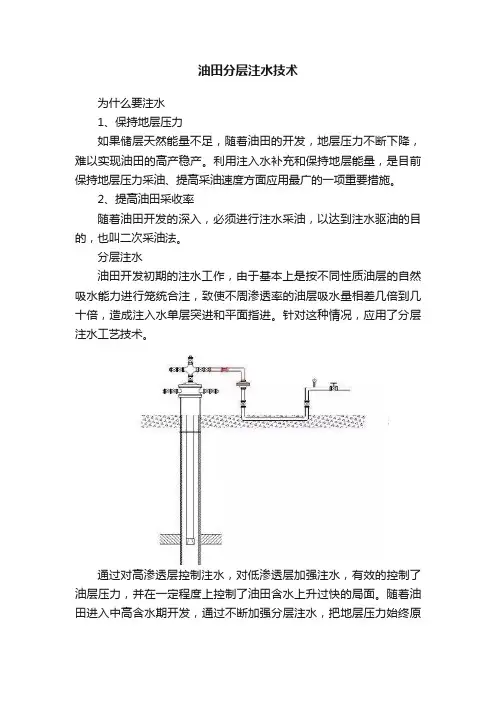 油田分层注水技术

为什么要注水

1、保持地层压力

如果储层天然能量不足，随着油田的开发，地层压力不断下降，难以实现油田的高产稳产。利用注入水补充和保持地层能量，是目前保持地层压力采油、提高采油速度方面应用最广的一项重要措施。

2、提高油田采收率

随着油田开发的深入，必须进行注水采油，以达到注水驱油的目的，也叫二次采油法。

分层注水

油田开发初期的注水工作，由于基本上是按不同性质油层的自然吸水能力进行笼统合注，致使不周渗透率的油层吸水量相差几倍到几十倍，造成注入水单层突进和平面指进。针对这种情况，应用了分层注水工艺技术。

通过对高渗透层控制注水，对低渗透层加强注水，有效的控制了油层压力，并在一定程度上控制了油田含水上升过快的局面。随着油田进入中高含水期开发，通过不断加强分层注水，把地层压力始终原